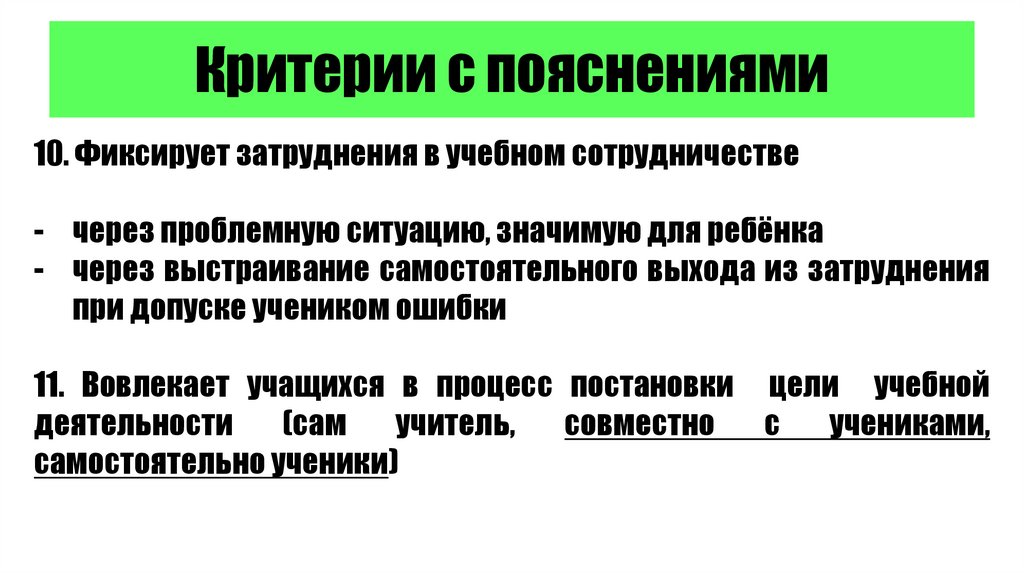 Критерии с пояснениями

10. Фиксирует затруднения в учебном сотрудничестве

- через проблемную ситуацию, значимую для ребёнка
- через выстраивание самостоятельного выхода из затруднения при допуске учеником ошибки

11. Вовлекает учащихся в процесс постановки цели учебной деятельности (сам учитель, совместно с учениками, самостоятельно ученики)